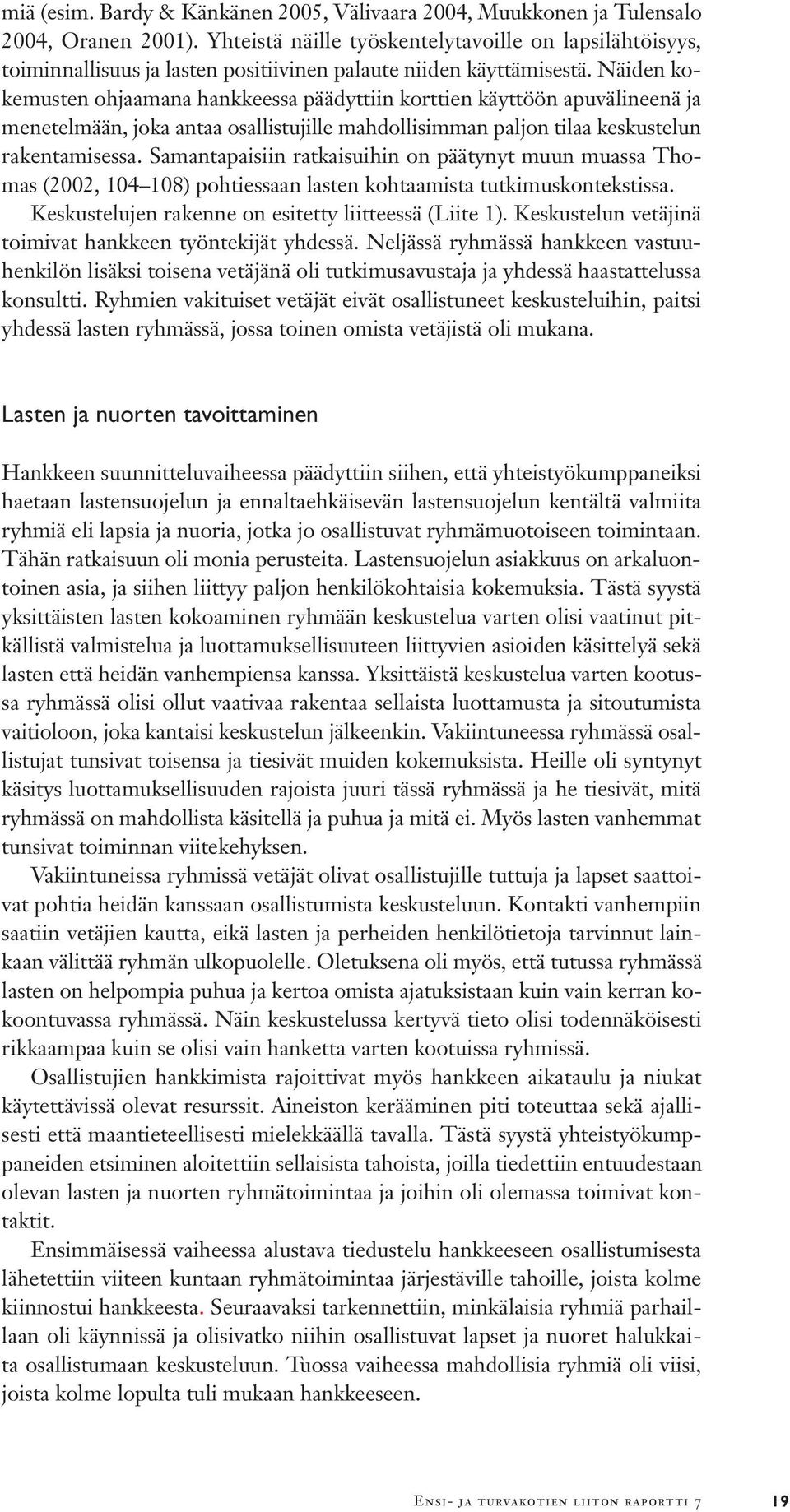 miä (esim. Bardy & Känkänen 2005, Välivaara 2004, Muukkonen ja Tulensalo 2004, Oranen 2001). Yhteistä näille työskentelytavoille on lapsilähtöisyys, toiminnallisuus ja lasten positiivinen palaute niiden käyttämisestä. Näiden kokemusten ohjaamana hankkeessa päädyttiin korttien käyttöön apuvälineenä ja menetelmään, joka antaa osallistujille mahdollisimman paljon tilaa keskustelun rakentamisessa. Samantapaisiin ratkaisuihin on päätynyt muun muassa Thomas (2002, 104–108) pohtiessaan lasten kohtaamista tutkimuskontekstissa. Keskustelujen rakenne on esitetty liitteessä (Liite 1). Keskustelun vetäjinä toimivat hankkeen työntekijät yhdessä. Neljässä ryhmässä hankkeen vastuuhenkilön lisäksi toisena vetäjänä oli tutkimusavustaja ja yhdessä haastattelussa konsultti. Ryhmien vakituiset vetäjät eivät osallistuneet keskusteluihin, paitsi yhdessä lasten ryhmässä, jossa toinen omista vetäjistä oli mukana.

Lasten ja nuorten tavoittaminen

Hankkeen suunnitteluvaiheessa päädyttiin siihen, että yhteistyökumppaneiksi haetaan lastensuojelun ja ennaltaehkäisevän lastensuojelun kentältä valmiita ryhmiä eli lapsia ja nuoria, jotka jo osallistuvat ryhmämuotoiseen toimintaan. Tähän ratkaisuun oli monia perusteita. Lastensuojelun asiakkuus on arkaluontoinen asia, ja siihen liittyy paljon henkilökohtaisia kokemuksia. Tästä syystä yksittäisten lasten kokoaminen ryhmään keskustelua varten olisi vaatinut pitkällistä valmistelua ja luottamuksellisuuteen liittyvien asioiden käsittelyä sekä lasten että heidän vanhempiensa kanssa. Yksittäistä keskustelua varten kootussa ryhmässä olisi ollut vaativaa rakentaa sellaista luottamusta ja sitoutumista vaitioloon, joka kantaisi keskustelun jälkeenkin. Vakiintuneessa ryhmässä osallistujat tunsivat toisensa ja tiesivät muiden kokemuksista. Heille oli syntynyt käsitys luottamuksellisuuden rajoista juuri tässä ryhmässä ja he tiesivät, mitä ryhmässä on mahdollista käsitellä ja puhua ja mitä ei. Myös lasten vanhemmat tunsivat toiminnan viitekehyksen.

Vakiintuneissa ryhmissä vetäjät olivat osallistujille tuttuja ja lapset saattoivat pohtia heidän kanssaan osallistumista keskusteluun. Kontakti vanhempiin saatiin vetäjien kautta, eikä lasten ja perheiden henkilötietoja tarvinnut lainkaan välittää ryhmän ulkopuolelle. Oletuksena oli myös, että tutussa ryhmässä lasten on helpompia puhua ja kertoa omista ajatuksistaan kuin vain kerran kokoontuvassa ryhmässä. Näin keskustelussa kertyvä tieto olisi todennäköisesti rikkaampaa kuin se olisi vain hanketta varten kootuissa ryhmissä.

Osallistujien hankkimista rajoittivat myös hankkeen aikataulu ja niukat käytettävissä olevat resurssit. Aineiston kerääminen piti toteuttaa sekä ajallisesti että maantieteellisesti mielekkäällä tavalla. Tästä syystä yhteistyökumppaneiden etsiminen aloitettiin sellaisista tahoista, joilla tiedettiin entuudestaan olevan lasten ja nuorten ryhmätoimintaa ja joihin oli olemassa toimivat kontaktit.

Ensimmäisessä vaiheessa alustava tiedustelu hankkeeseen osallistumisesta lähetettiin viiteen kuntaan ryhmätoimintaa järjestäville tahoille, joista kolme kiinnostui hankkeesta. Seuraavaksi tarkennettiin, minkälaisia ryhmiä parhaillaan oli käynnissä ja olisivatko niihin osallistuvat lapset ja nuoret halukkaita osallistumaan keskusteluun. Tuossa vaiheessa mahdollisia ryhmiä oli viisi, joista kolme lopulta tuli mukaan hankkeeseen.

Ensi- ja turvakotien liiton raportti 7 19